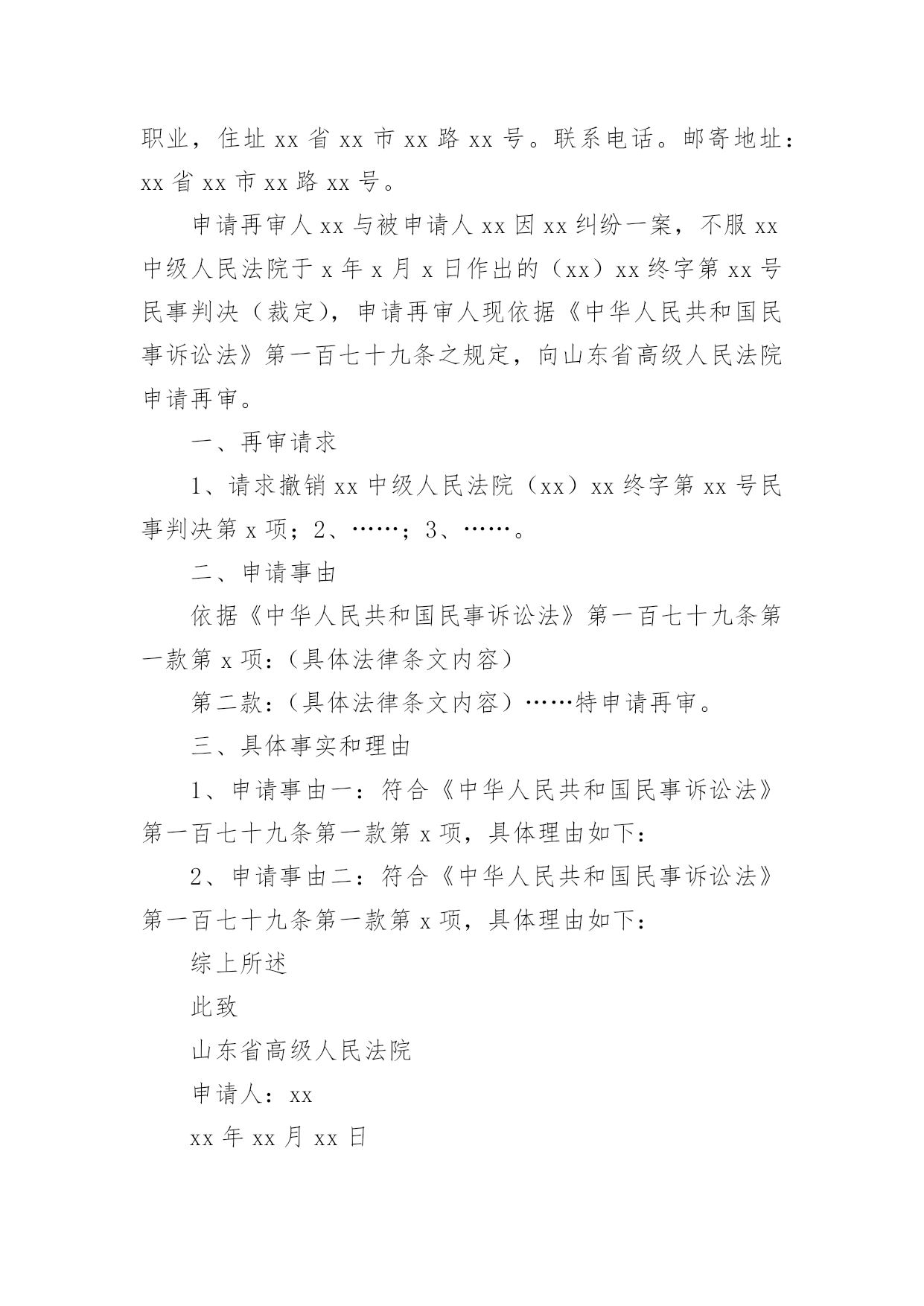 职业，住址 xx 省 xx 市 xx 路 xx 号。联系电话。邮寄地址：xx 省 xx 市 xx 路 xx 号。

申请再审人 xx 与被申请人 xx 因 xx 纠纷一案，不服 xx 中级人民法院于 x 年 x 月 x 日作出的（xx）xx 终字第 xx 号民事判决（裁定），申请再审人现依据《中华人民共和国民事诉讼法》第一百七十九条之规定，向山东省高级人民法院申请再审。

一、再审请求

1、请求撤销 xx 中级人民法院（xx）xx 终字第 xx 号民事判决第 x 项；2、……；3、……。

二、申请事由

依据《中华人民共和国民事诉讼法》第一百七十九条第一款第 x 项：（具体法律条文内容）

第二款：（具体法律条文内容）……特申请再审。

三、具体事实和理由

1、申请事由一：符合《中华人民共和国民事诉讼法》第一百七十九条第一款第 x 项，具体理由如下：

2、申请事由二：符合《中华人民共和国民事诉讼法》第一百七十九条第一款第 x 项，具体理由如下：

综上所述

此致

山东省高级人民法院

申请人：xx

xx 年 xx 月 xx 日